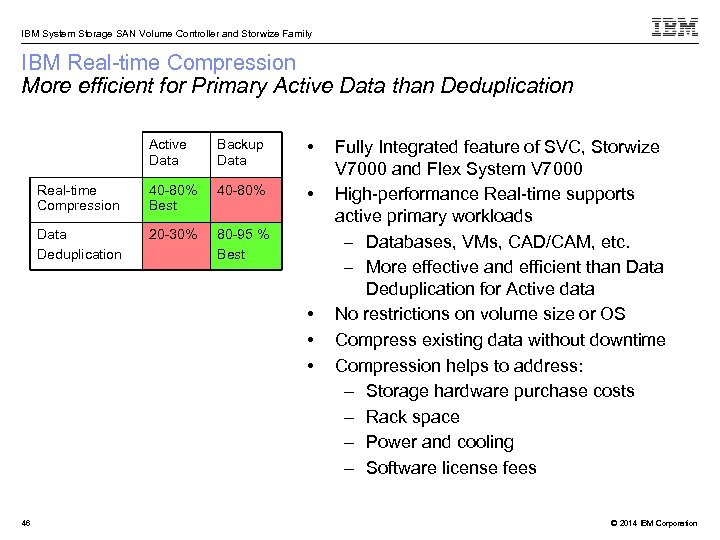 IBM System Storage SAN Volume Controller and Storwize Family

IBM

IBM Real-time Compression
More efficient for Primary Active Data than Deduplication

| | Active Data | Backup Data |
|---|---|---|
| Real-time Compression | 40-80% Best | 40-80% |
| Data Deduplication | 20-30% | 80-95 % Best |

• Fully Integrated feature of SVC, Storwize V7000 and Flex System V7000
• High-performance Real-time supports active primary workloads
– Databases, VMs, CAD/CAM, etc.
– More effective and efficient than Data Deduplication for Active data
• No restrictions on volume size or OS
• Compress existing data without downtime
• Compression helps to address:
– Storage hardware purchase costs
– Rack space
– Power and cooling
– Software license fees

46

© 2014 IBM Corporation